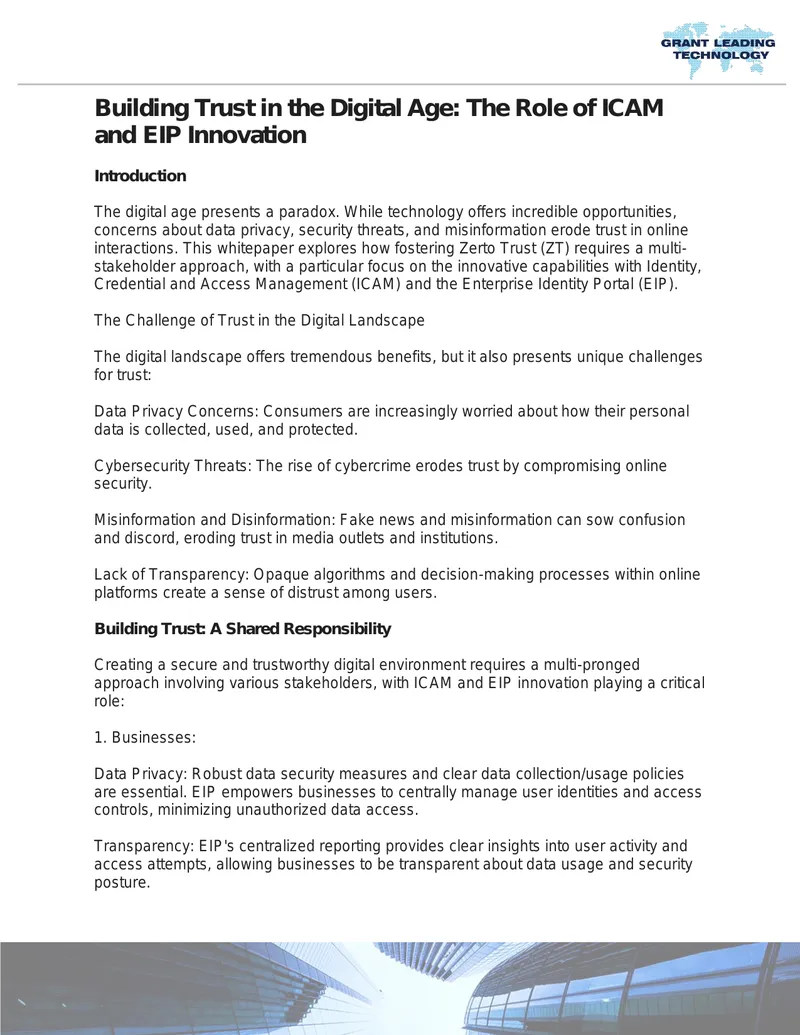 GRANT LEADING
TECHNOLOGY

Building Trust in the Digital Age: The Role of ICAM and EIP Innovation

Introduction

The digital age presents a paradox. While technology offers incredible opportunities, concerns about data privacy, security threats, and misinformation erode trust in online interactions. This whitepaper explores how fostering Zerto Trust (ZT) requires a multi-stakeholder approach, with a particular focus on the innovative capabilities with Identity, Credential and Access Management (ICAM) and the Enterprise Identity Portal (EIP).

The Challenge of Trust in the Digital Landscape

The digital landscape offers tremendous benefits, but it also presents unique challenges for trust:

Data Privacy Concerns: Consumers are increasingly worried about how their personal data is collected, used, and protected.

Cybersecurity Threats: The rise of cybercrime erodes trust by compromising online security.

Misinformation and Disinformation: Fake news and misinformation can sow confusion and discord, eroding trust in media outlets and institutions.

Lack of Transparency: Opaque algorithms and decision-making processes within online platforms create a sense of distrust among users.

Building Trust: A Shared Responsibility

Creating a secure and trustworthy digital environment requires a multi-pronged approach involving various stakeholders, with ICAM and EIP innovation playing a critical role:

1. Businesses:

Data Privacy: Robust data security measures and clear data collection/usage policies are essential. EIP empowers businesses to centrally manage user identities and access controls, minimizing unauthorized data access.

Transparency: EIP's centralized reporting provides clear insights into user activity and access attempts, allowing businesses to be transparent about data usage and security posture.